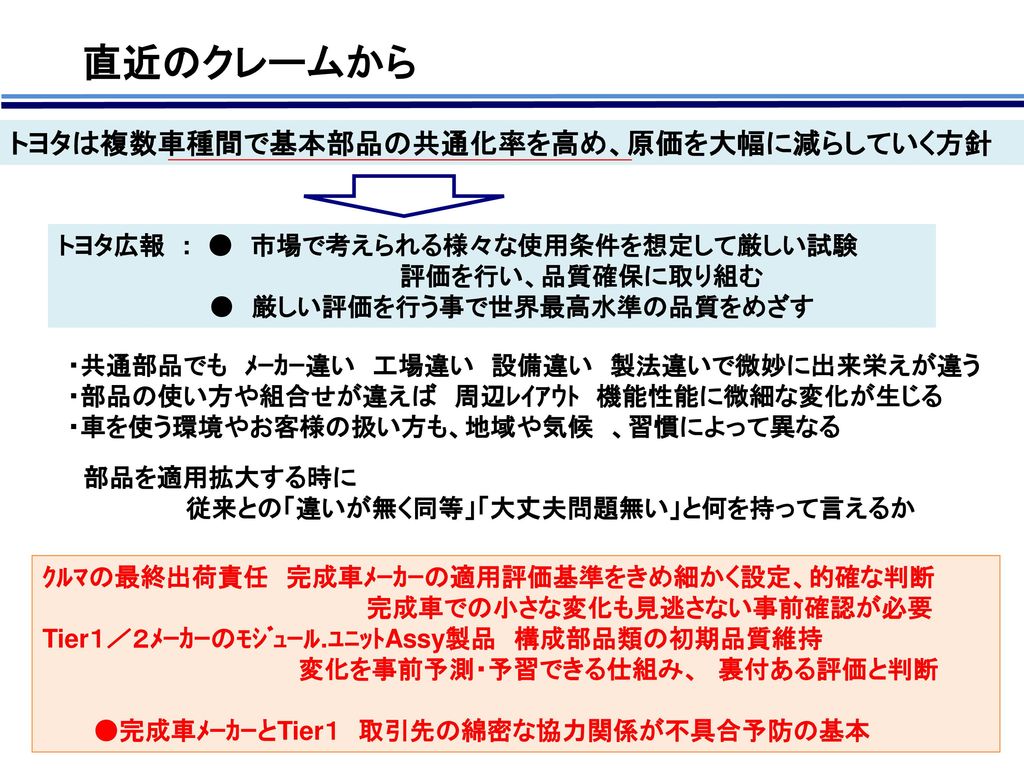 直近のクレームから

トヨタは複数車種間で基本部品の共通化率を高め、原価を大幅に減らしていく方針

トヨタ広報 ： ● 市場で考えられる様々な使用条件を想定して厳しい試験評価を行い、品質確保に取り組む
● 厳しい評価を行う事で世界最高水準の品質をめざす

・共通部品でも メーカー違い 工場違い 設備違い 製法違いで微妙に出来栄えが違う
・部品の使い方や組合せが違えば 周辺レイアウト 機能性能に微細な変化が生じる
・車を使う環境やお客様の扱い方も、地域や気候 、習慣によって異なる

部品を適用拡大する時に
従来との「違いが無く同等」「大丈夫問題無い」と何を持って言えるか

クルマの最終出荷責任 完成車メーカーの適用評価基準をきめ細かく設定、的確な判断
完成車での小さな変化も見逃さない事前確認が必要
Tier1／2メーカーのモジュール.ユニットAssy製品 構成部品類の初期品質維持
変化を事前予測・予習できる仕組み、 裏付ある評価と判断

●完成車メーカーとTier1 取引先の綿密な協力関係が不具合予防の基本